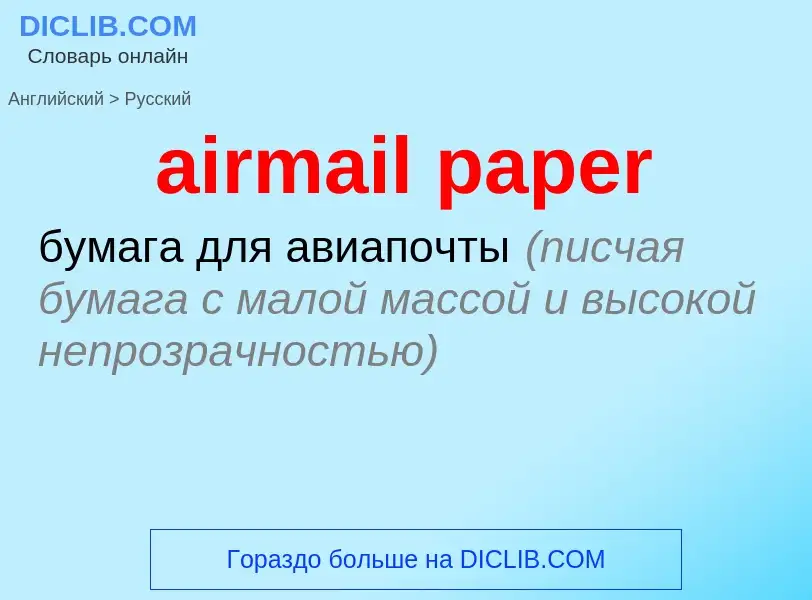 DICLIB.COM
Словарь онлайн

Английский > Русский

airmail paper

бумага для авиапочты (писчая бумага с малой массой и высокой непрозрачностью)

Гораздо больше на DICLIB.COM